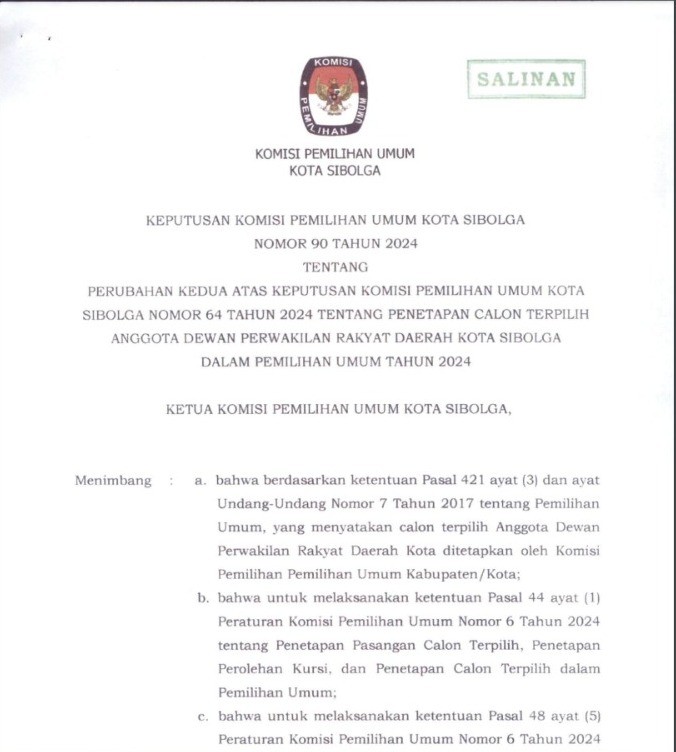 KOMISI PEMILIHAN UMUM

SALINAN

KOMISI PEMILIHAN UMUM
KOTA SIBOLGA

KEPUTUSAN KOMISI PEMILIHAN UMUM KOTA SIBOLGA
NOMOR 90 TAHUN 2024
TENTANG
PERUBAHAN KEDUA ATAS KEPUTUSAN KOMISI PEMILIHAN UMUM KOTA SIBOLGA NOMOR 64 TAHUN 2024 TENTANG PENETAPAN CALON TERPILIH ANGGOTA DEWAN PERWAKILAN RAKYAT DAERAH KOTA SIBOLGA DALAM PEMILIHAN UMUM TAHUN 2024

KETUA KOMISI PEMILIHAN UMUM KOTA SIBOLGA,

Menimbang : a. bahwa berdasarkan ketentuan Pasal 421 ayat (3) dan ayat Undang-Undang Nomor 7 Tahun 2017 tentang Pemilihan Umum, yang menyatakan calon terpilih Anggota Dewan Perwakilan Rakyat Daerah Kota ditetapkan oleh Komisi Pemilihan Pemilihan Umum Kabupaten/Kota;

b. bahwa untuk melaksanakan ketentuan Pasal 44 ayat (1) Peraturan Komisi Pemilihan Umum Nomor 6 Tahun 2024 tentang Penetapan Pasangan Calon Terpilih, Penetapan Perolehan Kursi, dan Penetapan Calon Terpilih dalam Pemilihan Umum;

c. bahwa untuk melaksanakan ketentuan Pasal 48 ayat (5) Peraturan Komisi Pemilihan Umum Nomor 6 Tahun 2024